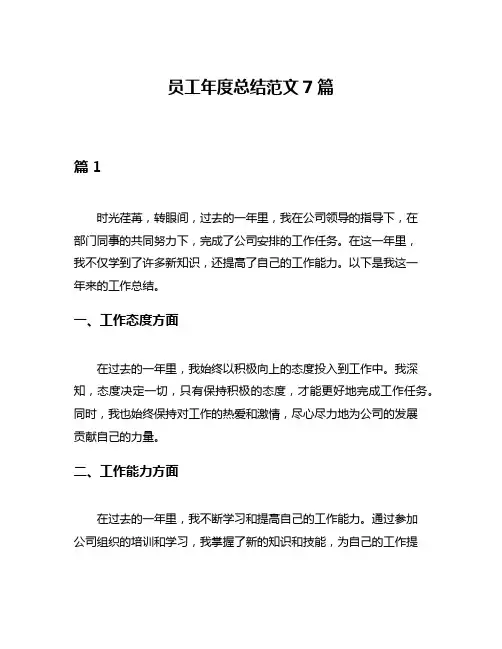 员工年度总结范文 7 篇

篇 1

时光荏苒，转眼间，过去的一年里，我在公司领导的指导下，在部门同事的共同努力下，完成了公司安排的工作任务。在这一年里，我不仅学到了许多新知识，还提高了自己的工作能力。以下是我这一年来的工作总结。

一、工作态度方面

在过去的一年里，我始终以积极向上的态度投入到工作中。我深知，态度决定一切，只有保持积极的态度，才能更好地完成工作任务。同时，我也始终保持对工作的热爱和激情，尽心尽力地为公司的发展贡献自己的力量。

二、工作能力方面

在过去的一年里，我不断学习和提高自己的工作能力。通过参加公司组织的培训和学习，我掌握了新的知识和技能，为自己的工作提